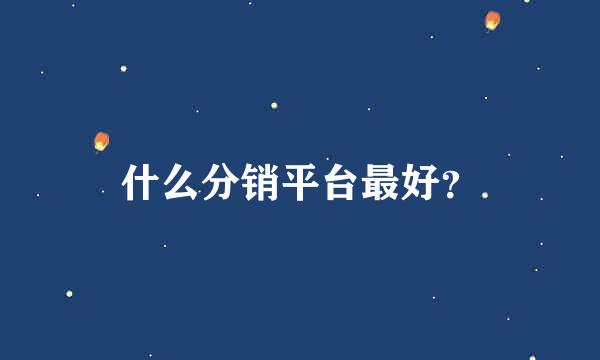 什么分销平台最好?